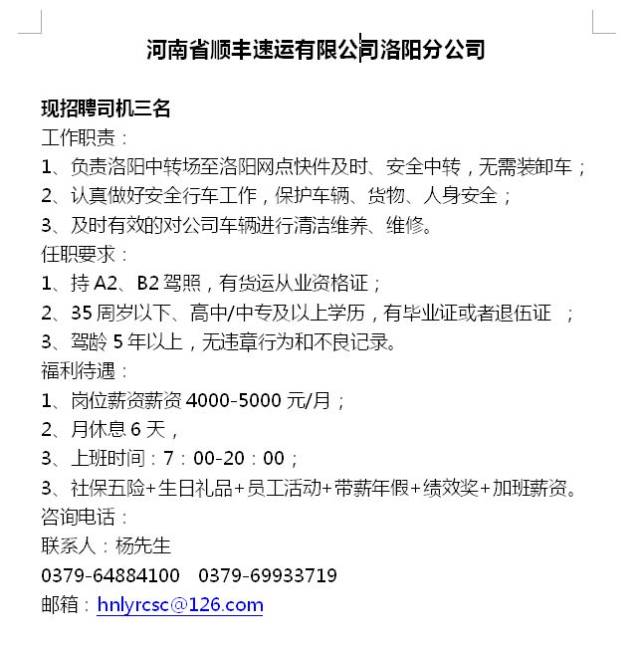 河南省顺丰速运有限公司洛阳分公司

现招聘司机三名
工作职责：
1、负责洛阳中转场至洛阳网点快件及时、安全中转，无需装卸车；
2、认真做好安全行车工作，保护车辆、货物、人身安全；
3、及时有效的对公司车辆进行清洁维养、维修。
任职要求：
1、持 A2、B2 驾照，有货运从业资格证；
2、35 周岁以下、高中/中专及以上学历，有毕业证或者退伍证 ；
3、驾龄 5 年以上，无违章行为和不良记录。
福利待遇：
1、岗位薪资薪资 4000-5000 元/月；
2、月休息 6 天，
3、上班时间：7：00-20：00；
3、社保五险+生日礼品+员工活动+带薪年假+绩效奖+加班薪资。
咨询电话：
联系人：杨先生
0379-64884100 0379-69933719
邮箱：hnlyrcsc@126.com